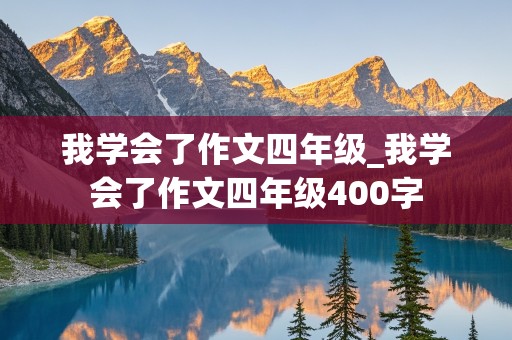 我学会了作文四年级_我学会了作文四年级400字